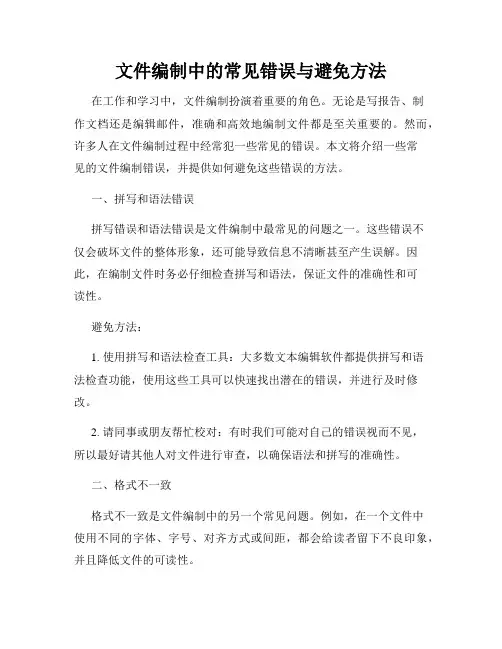 文件编制中的常见错误与避免方法

在工作和学习中，文件编制扮演着重要的角色。无论是写报告、制作文档还是编辑邮件，准确和高效地编制文件都是至关重要的。然而，许多人在文件编制过程中经常犯一些常见的错误。本文将介绍一些常见的文件编制错误，并提供如何避免这些错误的方法。

一、拼写和语法错误

拼写错误和语法错误是文件编制中最常见的问题之一。这些错误不仅会破坏文件的整体形象，还可能导致信息不清晰甚至产生误解。因此，在编制文件时务必仔细检查拼写和语法，保证文件的准确性和可读性。

避免方法：

1. 使用拼写和语法检查工具：大多数文本编辑软件都提供拼写和语法检查功能，使用这些工具可以快速找出潜在的错误，并进行及时修改。

2. 请同事或朋友帮忙校对：有时我们可能对自己的错误视而不见，所以最好请其他人对文件进行审查，以确保语法和拼写的准确性。

二、格式不一致

格式不一致是文件编制中的另一个常见问题。例如，在一个文件中使用不同的字体、字号、对齐方式或间距，都会给读者留下不良印象，并且降低文件的可读性。